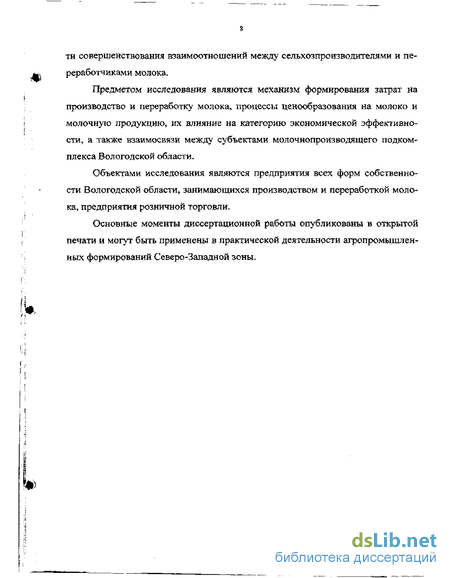 8

ти совершенствования взаимоотношений между сельхозпроизводителями и переработчиками молока.

Предметом исследования являются механизм формирования затрат на производство и переработку молока, процессы ценообразования на молоко и молочную продукцию, их влияние на категорию экономической эффективности, а также взаимосвязи между субъектами молочнопроизводящего подкомплекса Вологодской области.

Объектами исследования являются предприятия всех форм собственности Вологодской области, занимающихся производством и переработкой молока, предприятия розничной торговли.

Основные моменты диссертационной работы опубликованы в открытой печати и могут быть применены в практической деятельности агропромышленных формирований Северо-Западной зоны.

dsLib.net
библиотека диссертаций